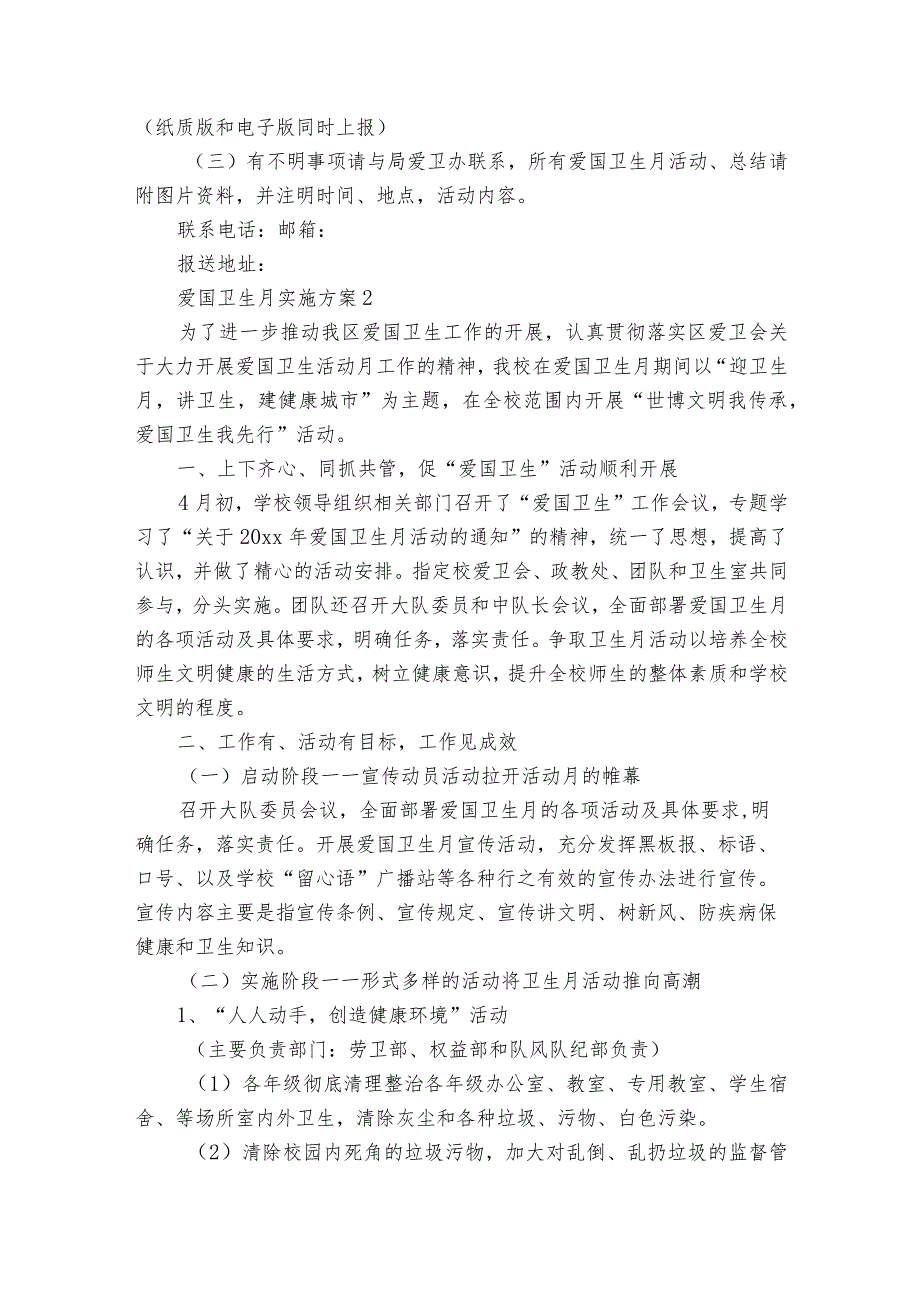 （纸质版和电子版同时上报）

（三）有不明事项请与局爱卫办联系，所有爱国卫生月活动、总结请附图片资料，并注明时间、地点，活动内容。

联系电话：邮箱：

报送地址：

爱国卫生月实施方案2

为了进一步推动我区爱国卫生工作的开展，认真贯彻落实区爱卫会关于大力开展爱国卫生活动月工作的精神，我校在爱国卫生月期间以“迎卫生月，讲卫生，建健康城市”为主题，在全校范围内开展“世博文明我传承，爱国卫生我先行”活动。

一、上下齐心、同抓共管，促“爱国卫生”活动顺利开展

4月初，学校领导组织相关部门召开了“爱国卫生”工作会议，专题学习了“关于20xx年爱国卫生月活动的通知”的精神，统一了思想，提高了认识，并做了精心的活动安排。指定校爱卫会、政教处、团队和卫生室共同参与，分头实施。团队还召开大队委员和中队长会议，全面部署爱国卫生月的各项活动及具体要求，明确任务，落实责任。争取卫生月活动以培养全校师生文明健康的生活方式，树立健康意识，提升全校师生的整体素质和学校文明的程度。

二、工作有、活动有目标，工作见成效

（一）启动阶段——宣传动员活动拉开活动月的帷幕

召开大队委员会议，全面部署爱国卫生月的各项活动及具体要求，明确任务，落实责任。开展爱国卫生月宣传活动，充分发挥黑板报、标语、口号、以及学校“留心语”广播站等各种行之有效的宣传办法进行宣传。宣传内容主要是指宣传条例、宣传规定、宣传讲文明、树新风、防疾病保健康和卫生知识。

（二）实施阶段——形式多样的活动将卫生月活动推向高潮

1、“人人动手，创造健康环境”活动

（主要负责部门：劳卫部、权益部和队风队纪部负责）

（1）各年级彻底清理整治各年级办公室、教室、专用教室、学生宿舍、等场所室内外卫生，清除灰尘和各种垃圾、污物、白色污染。

（2）清除校园内死角的垃圾污物，加大对乱倒、乱扔垃圾的监督管